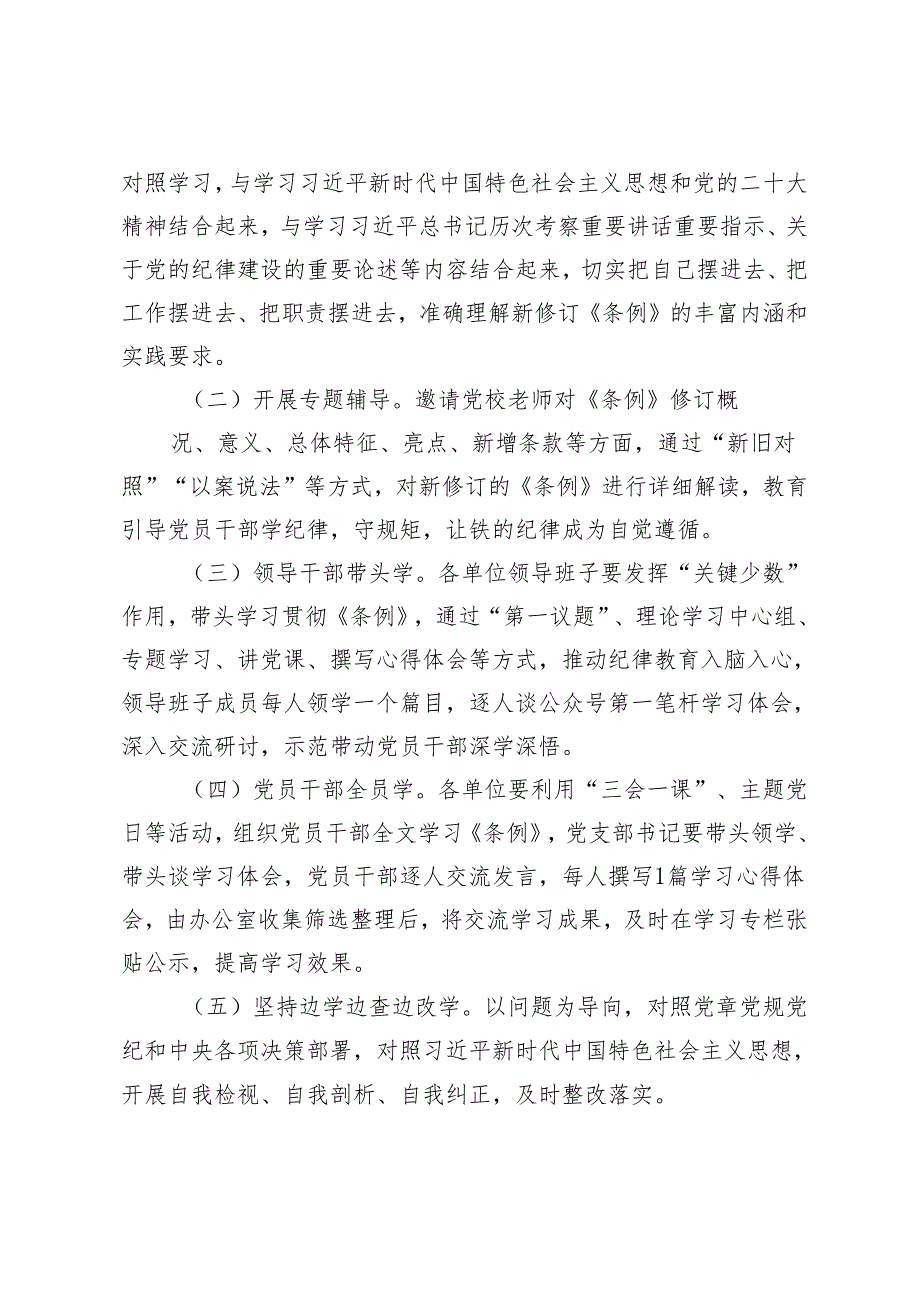 对照学习，与学习习近平新时代中国特色社会主义思想和党的二十大精神结合起来，与学习习近平总书记历次考察重要讲话重要指示、关于党的纪律建设的重要论述等内容结合起来，切实把自己摆进去、把工作摆进去、把职责摆进去，准确理解新修订《条例》的丰富内涵和实践要求。

（二）开展专题辅导。邀请党校老师对《条例》修订概况、意义、总体特征、亮点、新增条款等方面，通过“新旧对照”“以案说法”等方式，对新修订的《条例》进行详细解读，教育引导党员干部学纪律，守规矩，让铁的纪律成为自觉遵循。

（三）领导干部带头学。各单位领导班子要发挥“关键少数”作用，带头学习贯彻《条例》，通过“第一议题”、理论学习中心组、专题学习、讲党课、撰写心得体会等方式，推动纪律教育入脑入心，领导班子成员每人领学一个篇目，逐人谈公众号第一笔杆学习体会，深入交流研讨，示范带动党员干部深学深悟。

（四）党员干部全员学。各单位要利用“三会一课”、主题党日等活动，组织党员干部全文学习《条例》，党支部书记要带头领学、带头谈学习体会，党员干部逐人交流发言，每人撰写1篇学习心得体会，由办公室收集筛选整理后，将交流学习成果，及时在学习专栏张贴公示，提高学习效果。

（五）坚持边学边查边改学。以问题为导向，对照党章党规党纪和中央各项决策部署，对照习近平新时代中国特色社会主义思想，开展自我检视、自我剖析、自我纠正，及时整改落实。